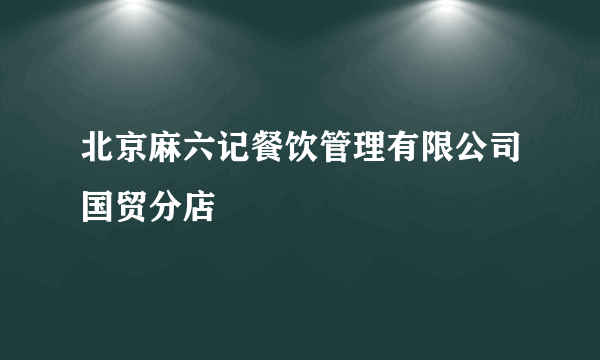 北京麻六记餐饮管理有限公司国贸分店